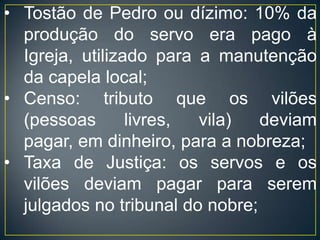 • Tostão de Pedro ou dízimo: 10% da produção do servo era pago à Igreja, utilizado para a manutenção da capela local;
• Censo: tributo que os vilões (pessoas livres, vila) deviam pagar, em dinheiro, para a nobreza;
• Taxa de Justiça: os servos e os vilões deviam pagar para serem julgados no tribunal do nobre;